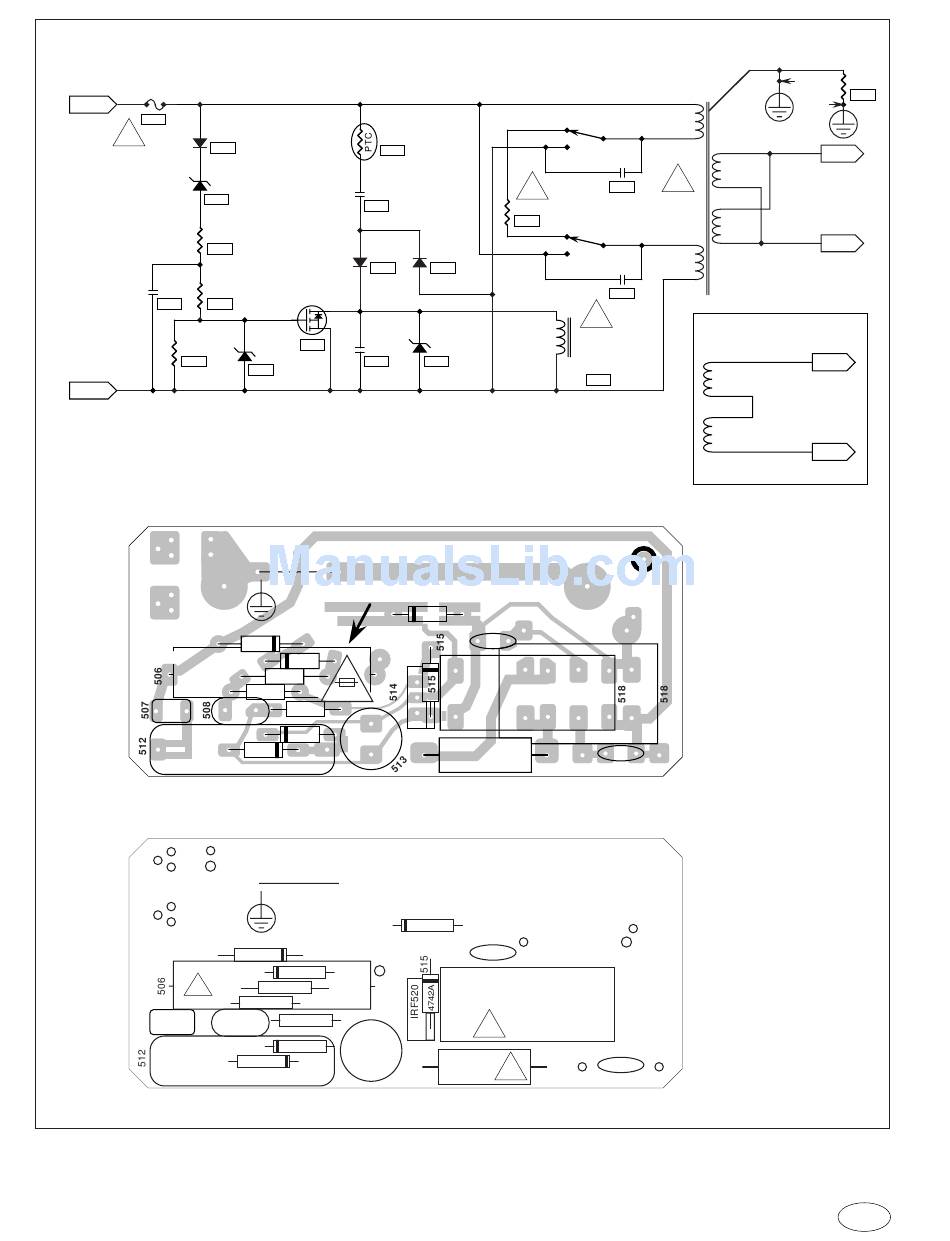 PTC

ManualsLib.com

515
506
514
515
518
518
507
508
512
513

515
506
IRF520
4742A
512